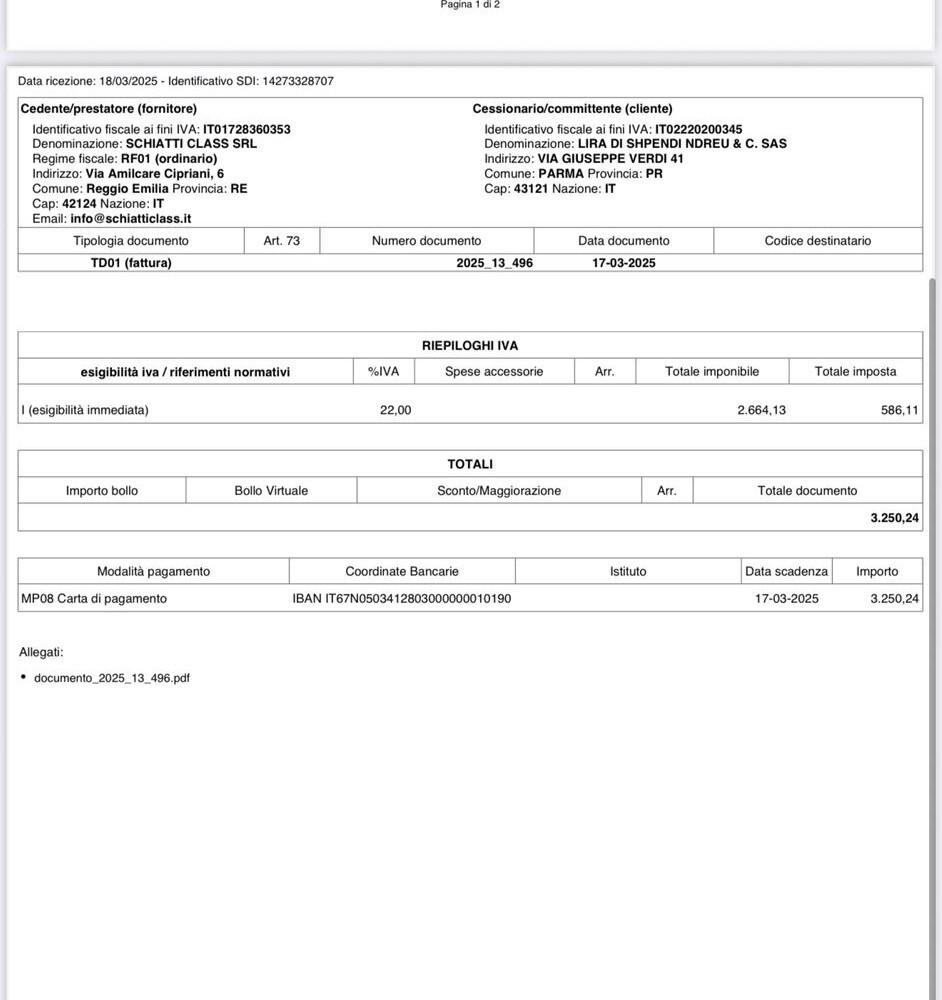 Pagina 1 di 2

Data ricezione: 18/03/2025 - Identificativo SDI: 14273328707

Cedente/prestatore (fornitore)
Identificativo fiscale ai fini IVA: IT01728360353
Denominazione: SCHIATTI CLASS SRL
Regime fiscale: RF01 (ordinario)
Indirizzo: Via Amilcare Cipriani, 6
Comune: Reggio Emilia Provincia: RE
Cap: 42124 Nazione: IT
Email: info@schiatticlass.it

Cessionario/committente (cliente)
Identificativo fiscale ai fini IVA: IT02220200345
Denominazione: LIRA DI SHPENDI NDREU & C. SAS
Indirizzo: VIA GIUSEPPE VERDI 41
Comune: PARMA Provincia: PR
Cap: 43121 Nazione: IT

| Tipologia documento | Art. 73 | Numero documento | Data documento | Codice destinatario |
|---|---|---|---|---|
| TD01 (fattura) | | 2025_13_496 | 17-03-2025 | |

RIEPILOGHI IVA

| esigibilità iva / riferimenti normativi | %IVA | Spese accessorie | Arr. | Totale imponibile | Totale imposta |
|---|---|---|---|---|---|
| I (esigibilità immediata) | 22,00 | | | 2.664,13 | 586,11 |

TOTALI

| Importo bollo | Bollo Virtuale | Sconto/Maggiorazione | Arr. | Totale documento |
|---|---|---|---|---|
| | | | | 3.250,24 |

| Modalità pagamento | Coordinate Bancarie | Istituto | Data scadenza | Importo |
|---|---|---|---|---|
| MP08 Carta di pagamento | IBAN IT67N0503412803000000010190 | | 17-03-2025 | 3.250,24 |

Allegati:
• documento_2025_13_496.pdf